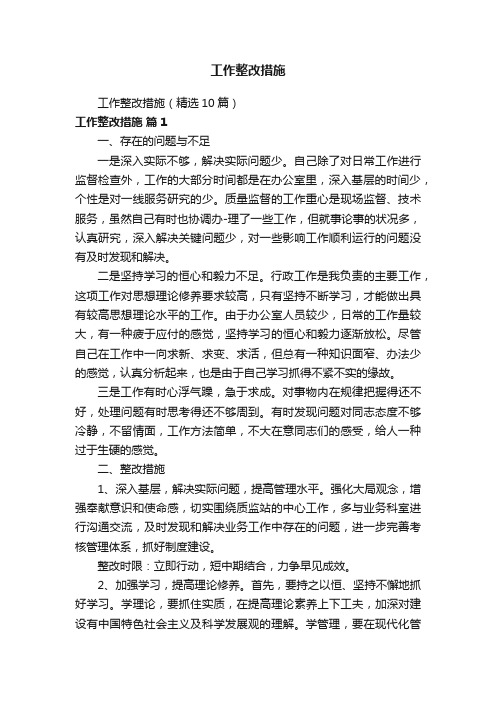 工作整改措施

工作整改措施（精选10篇）

工作整改措施 篇1

一、存在的问题与不足

一是深入实际不够，解决实际问题少。自己除了对日常工作进行监督检查外，工作的大部分时间都是在办公室里，深入基层的时间少，个性是对一线服务研究的少。质量监督的工作重心是现场监督、技术服务，虽然自己有时也协调办-理了一些工作，但就事论事的状况多，认真研究，深入解决关键问题少，对一些影响工作顺利运行的问题没有及时发现和解决。

二是坚持学习的恒心和毅力不足。行政工作是我负责的主要工作，这项工作对思想理论修养要求较高，只有坚持不断学习，才能做出具有较高思想理论水平的工作。由于办公室人员较少，日常的工作量较大，有一种疲于应付的感觉，坚持学习的恒心和毅力逐渐放松。尽管自己在工作中一向求新、求变、求活，但总有一种知识面窄、办法少的感觉，认真分析起来，也是由于自己学习抓得不紧不实的缘故。

三是工作有时心浮气躁，急于求成。对事物内在规律把握得还不好，处理问题有时思考得还不够周到。有时发现问题对同志态度不够冷静，不留情面，工作方法简单，不大在意同志们的感受，给人一种过于生硬的感觉。

二、整改措施

1、深入基层，解决实际问题，提高管理水平。强化大局观念，增强奉献意识和使命感，切实围绕质监站的中心工作，多与业务科室进行沟通交流，及时发现和解决业务工作中存在的问题，进一步完善考核管理体系，抓好制度建设。

整改时限：立即行动，短中期结合，力争早见成效。

2、加强学习，提高理论修养。首先，要持之以恒、坚持不懈地抓好学习。学理论，要抓住实质，在提高理论素养上下工夫，加深对建设有中国特色社会主义及科学发展观的理解。学管理，要在现代化管